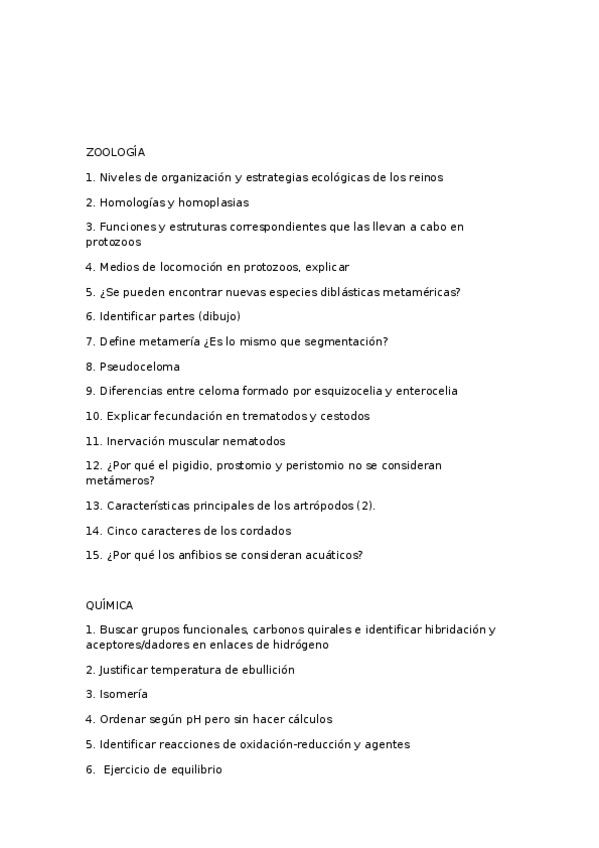 ZOOLOGÍA

1. Niveles de organización y estrategias ecológicas de los reinos

2. Homologías y homoplasias

3. Funciones y estruturas correspondientes que las llevan a cabo en protozoos

4. Medios de locomoción en protozoos, explicar

5. ¿Se pueden encontrar nuevas especies diblásticas metaméricas?

6. Identificar partes (dibujo)

7. Define metamería ¿Es lo mismo que segmentación?

8. Pseudoceloma

9. Diferencias entre celoma formado por esquizocelia y enterocelia

10. Explicar fecundación en trematodos y cestodos

11. Inervación muscular nematodos

12. ¿Por qué el pigidio, prostomio y peristomio no se consideran metámeros?

13. Características principales de los artrópodos (2).

14. Cinco caracteres de los cordados

15. ¿Por qué los anfibios se consideran acuáticos?

QUÍMICA

1. Buscar grupos funcionales, carbonos quirales e identificar hibridación y aceptores/dadores en enlaces de hidrógeno

2. Justificar temperatura de ebullición

3. Isomería

4. Ordenar según pH pero sin hacer cálculos

5. Identificar reacciones de oxidación-reducción y agentes

6. Ejercicio de equilibrio